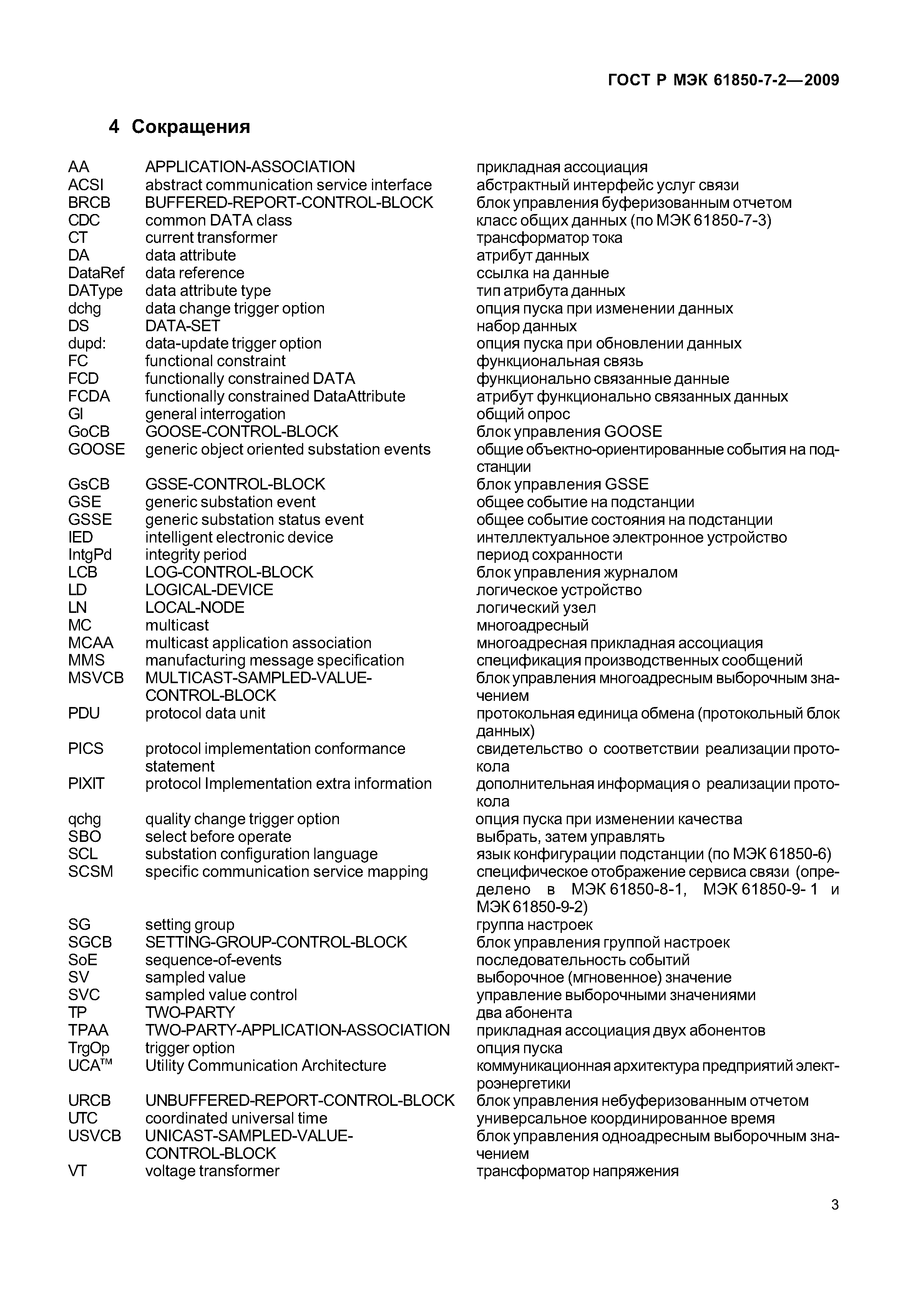 ГОСТ Р МЭК 61850-7-2—2009

4 Сокращения

| | | |
|---|---|---|
| AA | APPLICATION-ASSOCIATION | прикладная ассоциация |
| ACSI | abstract communication service interface | абстрактный интерфейс услуг связи |
| BRCB | BUFFERED-REPORT-CONTROL-BLOCK | блок управления буферизованным отчетом |
| CDC | common DATA class | класс общих данных (по МЭК 61850-7-3) |
| CT | current transformer | трансформатор тока |
| DA | data attribute | атрибут данных |
| DataRef | data reference | ссылка на данные |
| DAType | data attribute type | тип атрибута данных |
| dchg | data change trigger option | опция пуска при изменении данных |
| DS | DATA-SET | набор данных |
| dupd: | data-update trigger option | опция пуска при обновлении данных |
| FC | functional constraint | функциональная связь |
| FCD | functionally constrained DATA | функционально связанные данные |
| FCDA | functionally constrained DataAttribute | атрибут функционально связанных данных |
| GI | general interrogation | общий опрос |
| GoCB | GOOSE-CONTROL-BLOCK | блок управления GOOSE |
| GOOSE | generic object oriented substation events | общие объектно-ориентированные события на подстанции |
| GsCB | GSSE-CONTROL-BLOCK | блок управления GSSE |
| GSE | generic substation event | общее событие на подстанции |
| GSSE | generic substation status event | общее событие состояния на подстанции |
| IED | intelligent electronic device | интеллектуальное электронное устройство |
| IntgPd | integrity period | период сохранности |
| LCB | LOG-CONTROL-BLOCK | блок управления журналом |
| LD | LOGICAL-DEVICE | логическое устройство |
| LN | LOCAL-NODE | логический узел |
| MC | multicast | многоадресный |
| MCAA | multicast application association | многоадресная прикладная ассоциация |
| MMS | manufacturing message specification | спецификация производственных сообщений |
| MSVCB | MULTICAST-SAMPLED-VALUE-CONTROL-BLOCK | блок управления многоадресным выборочным значением |
| PDU | protocol data unit | протокольная единица обмена (протокольный блок данных) |
| PICS | protocol implementation conformance statement | свидетельство о соответствии реализации протокола |
| PIXIT | protocol Implementation extra information | дополнительная информация о реализации протокола |
| qchg | quality change trigger option | опция пуска при изменении качества |
| SBO | select before operate | выбрать, затем управлять |
| SCL | substation configuration language | язык конфигурации подстанции (по МЭК 61850-6) |
| SCSM | specific communication service mapping | специфическое отображение сервиса связи (определено в МЭК 61850-8-1, МЭК 61850-9- 1 и МЭК 61850-9-2) |
| SG | setting group | группа настроек |
| SGCB | SETTING-GROUP-CONTROL-BLOCK | блок управления группой настроек |
| SoE | sequence-of-events | последовательность событий |
| SV | sampled value | выборочное (мгновенное) значение |
| SVC | sampled value control | управление выборочными значениями |
| TP | TWO-PARTY | два абонента |
| TPAA | TWO-PARTY-APPLICATION-ASSOCIATION | прикладная ассоциация двух абонентов |
| TrgOp | trigger option | опция пуска |
| UCA™ | Utility Communication Architecture | коммуникационная архитектура предприятий электроэнергетики |
| URCB | UNBUFFERED-REPORT-CONTROL-BLOCK | блок управления небуферизованным отчетом |
| UTC | coordinated universal time | универсальное координированное время |
| USVCB | UNICAST-SAMPLED-VALUE-CONTROL-BLOCK | блок управления одноадресным выборочным значением |
| VT | voltage transformer | трансформатор напряжения |

3